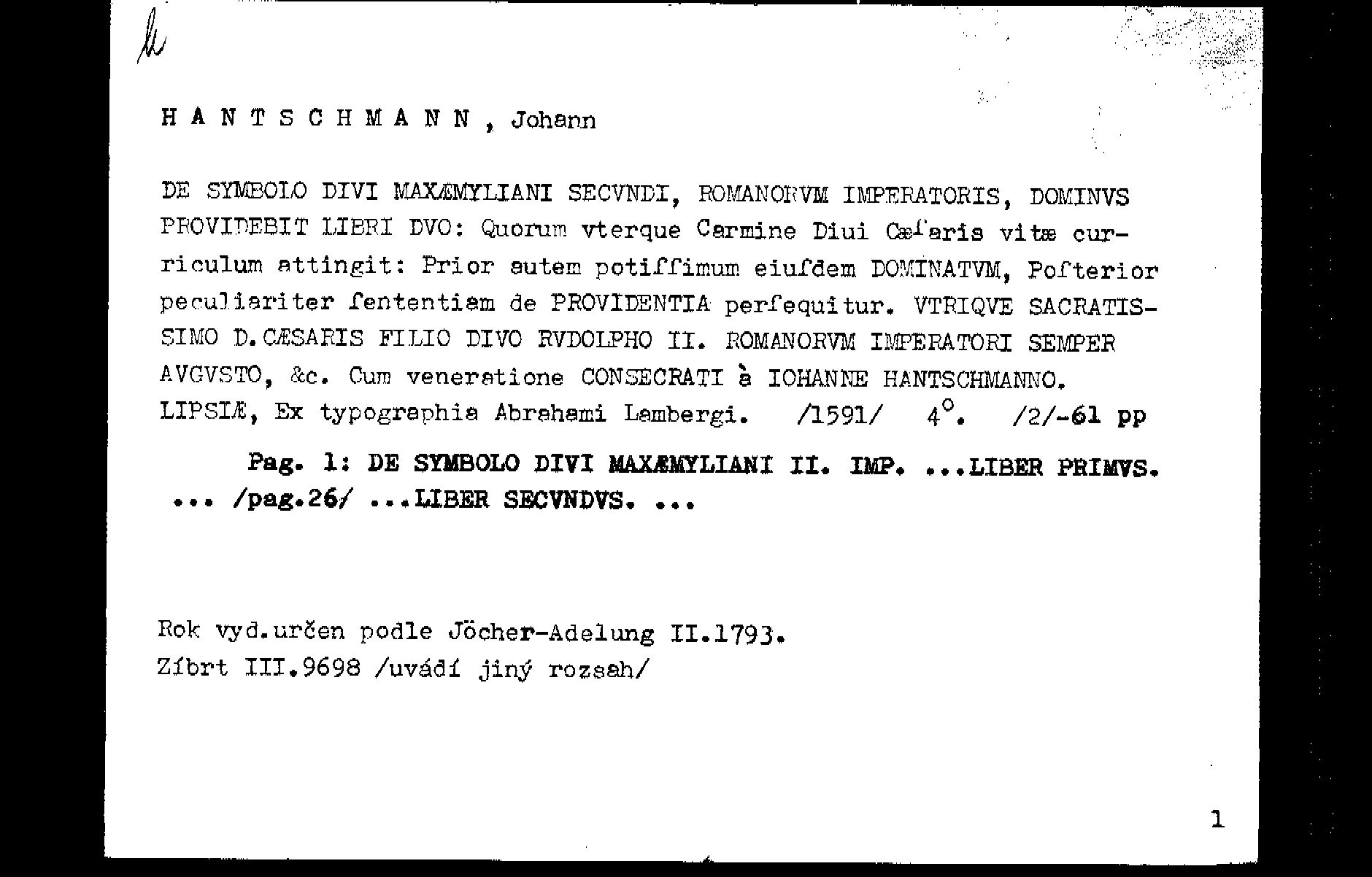 h

H A N T S C H M A N N , Johann

DE SYMBOLO DIVI MAXÆMYLIANI SECVNDI, ROMANORVM IMPERATORIS, DOMINVS PROVIDEBIT LIBRI DVO: Quorum vterque Carmine Diui Cæſaris vitæ curriculum attingit: Prior autem potiſſimum eiuſdem DOMINATVM, Poſterior peculiariter ſententiam de PROVIDENTIA perſequitur. VTRIQVE SACRATISSIMO D.CÆSARIS FILIO DIVO RVDOLPHO II. ROMANORVM IMPERATORI SEMPER AVGVSTO, &c. Cum veneratione CONSECRATI à IOHANNE HANTSCHMANNO. LIPSIÆ, Ex typographia Abrahami Lambergi. /1591/ 4°. /2/-61 pp

Pag. 1: DE SYMBOLO DIVI MAXÆMYLIANI II. IMP. ...LIBER PRIMVS. ... /pag.26/ ...LIBER SECVNDVS. ...

Rok vyd.určen podle Jöcher-Adelung II.1793.
Zíbrt III.9698 /uvádí jiný rozsah/

1